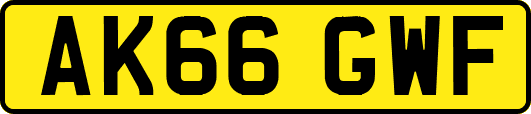 AK66 GWF